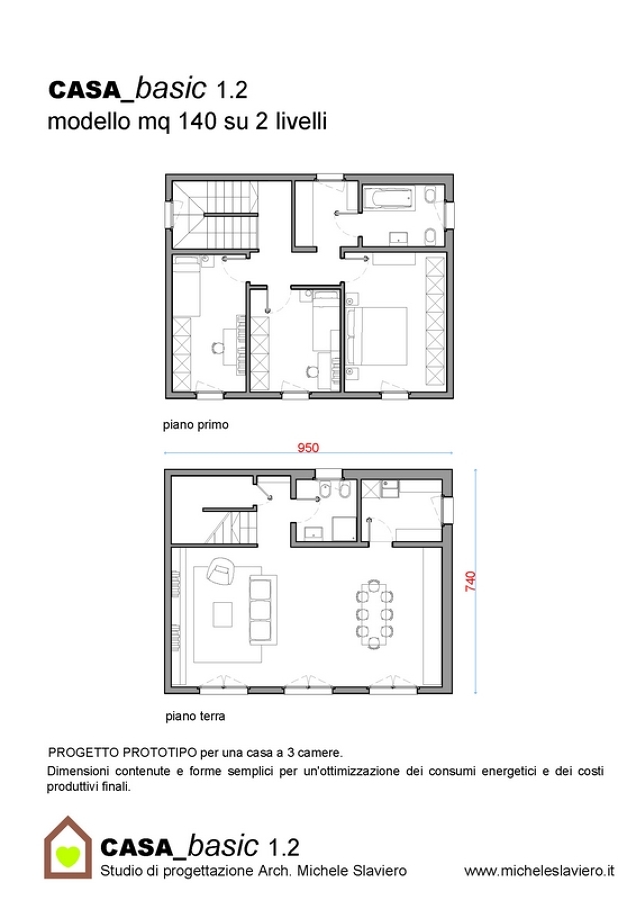 CASA_basic 1.2
modello mq 140 su 2 livelli

piano primo

950

740

piano terra

PROGETTO PROTOTIPO per una casa a 3 camere.
Dimensioni contenute e forme semplici per un'ottimizzazione dei consumi energetici e dei costi produttivi finali.

CASA_basic 1.2
Studio di progettazione Arch. Michele Slaviero

www.micheleslaviero.it